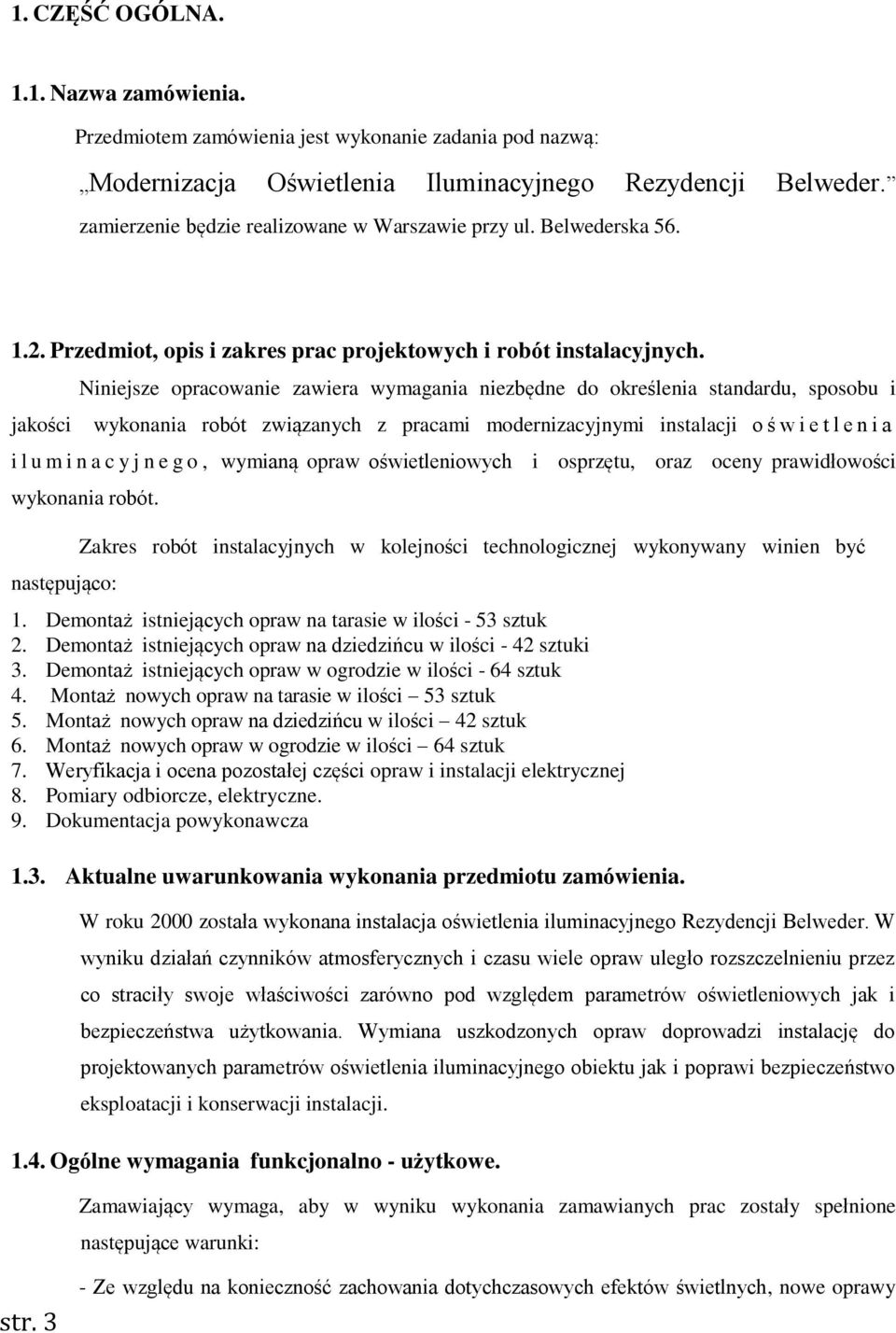 1. CZĘŚĆ OGÓLNA.

1.1. Nazwa zamówienia.

Przedmiotem zamówienia jest wykonanie zadania pod nazwą:

„Modernizacja Oświetlenia Iluminacyjnego Rezydencji Belweder.”

zamierzenie będzie realizowane w Warszawie przy ul. Belwederska 56.

1.2. Przedmiot, opis i zakres prac projektowych i robót instalacyjnych.

Niniejsze opracowanie zawiera wymagania niezbędne do określenia standardu, sposobu i jakości wykonania robót związanych z pracami modernizacyjnymi instalacji o ś w i e t l e n i a i l u m i n a c y j n e g o , wymianą opraw oświetleniowych i osprzętu, oraz oceny prawidłowości wykonania robót.

Zakres robót instalacyjnych w kolejności technologicznej wykonywany winien być następująco:

1. Demontaż istniejących opraw na tarasie w ilości - 53 sztuk
2. Demontaż istniejących opraw na dziedzińcu w ilości - 42 sztuki
3. Demontaż istniejących opraw w ogrodzie w ilości - 64 sztuk
4. Montaż nowych opraw na tarasie w ilości – 53 sztuk
5. Montaż nowych opraw na dziedzińcu w ilości – 42 sztuk
6. Montaż nowych opraw w ogrodzie w ilości – 64 sztuk
7. Weryfikacja i ocena pozostałej części opraw i instalacji elektrycznej
8. Pomiary odbiorcze, elektryczne.
9. Dokumentacja powykonawcza

1.3. Aktualne uwarunkowania wykonania przedmiotu zamówienia.

W roku 2000 została wykonana instalacja oświetlenia iluminacyjnego Rezydencji Belweder. W wyniku działań czynników atmosferycznych i czasu wiele opraw uległo rozszczelnieniu przez co straciły swoje właściwości zarówno pod względem parametrów oświetleniowych jak i bezpieczeństwa użytkowania. Wymiana uszkodzonych opraw doprowadzi instalację do projektowanych parametrów oświetlenia iluminacyjnego obiektu jak i poprawi bezpieczeństwo eksploatacji i konserwacji instalacji.

1.4. Ogólne wymagania funkcjonalno - użytkowe.

Zamawiający wymaga, aby w wyniku wykonania zamawianych prac zostały spełnione następujące warunki:

- Ze względu na konieczność zachowania dotychczasowych efektów świetlnych, nowe oprawy

str. 3